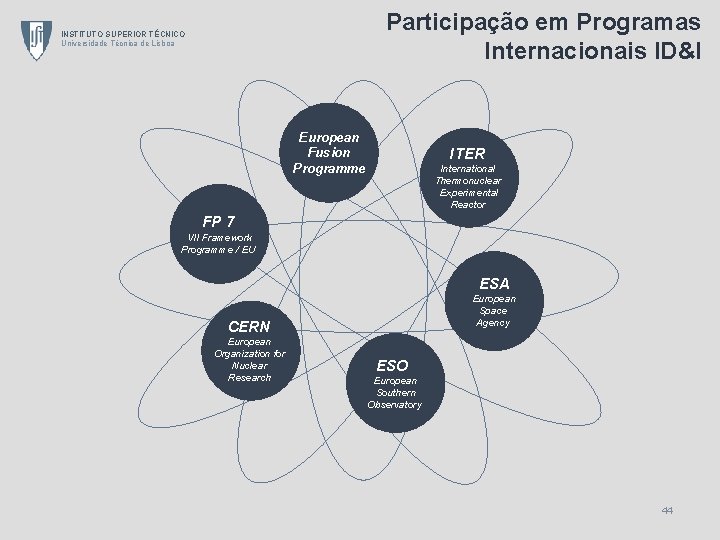 INSTITUTO SUPERIOR TÉCNICO
Universidade Técnica de Lisboa

Participação em Programas Internacionais ID&I

European Fusion Programme

ITER
International Thermonuclear Experimental Reactor

FP 7
VII Framework Programme / EU

ESA
European Space Agency

CERN
European Organization for Nuclear Research

ESO
European Southern Observatory

44